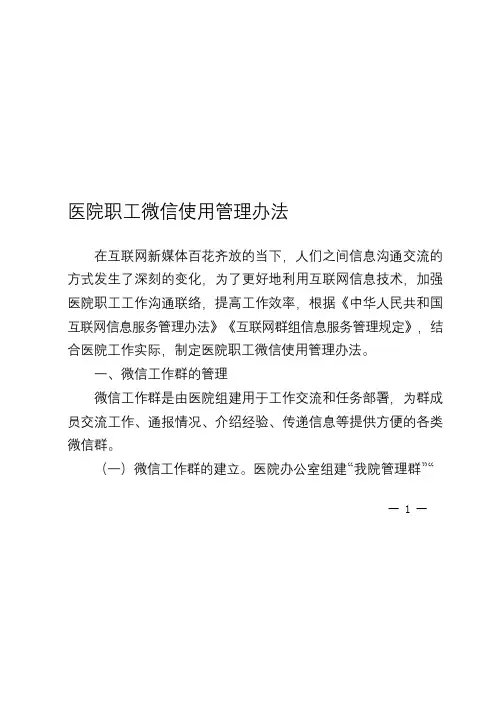 医院职工微信使用管理办法

在互联网新媒体百花齐放的当下，人们之间信息沟通交流的方式发生了深刻的变化，为了更好地利用互联网信息技术，加强医院职工工作沟通联络，提高工作效率，根据《中华人民共和国互联网信息服务管理办法》《互联网群组信息服务管理规定》，结合医院工作实际，制定医院职工微信使用管理办法。

一、微信工作群的管理

微信工作群是由医院组建用于工作交流和任务部署，为群成员交流工作、通报情况、介绍经验、传递信息等提供方便的各类微信群。

（一）微信工作群的建立。医院办公室组建“我院管理群”“

— 1 —